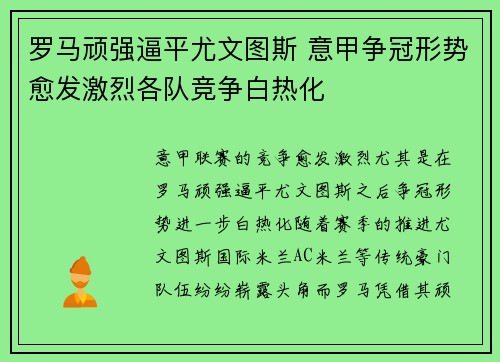 罗马顽强逼平尤文图斯 意甲争冠形势愈发激烈各队竞争白热化

意甲联赛的竞争愈发激烈尤其是在罗马顽强逼平尤文图斯之后争冠形势进一步白热化随着赛季的推进尤文图斯国际米兰AC米兰等传统豪门队伍纷纷崭露头角而罗马凭借其顽